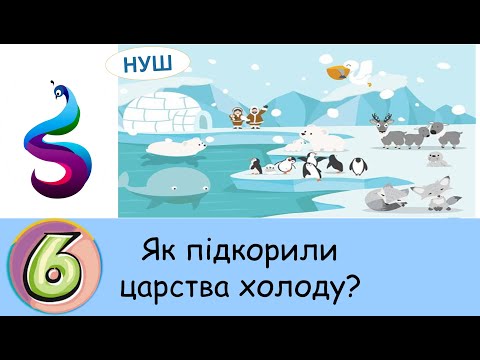 НУШ

6

Як підкорили царства холоду?